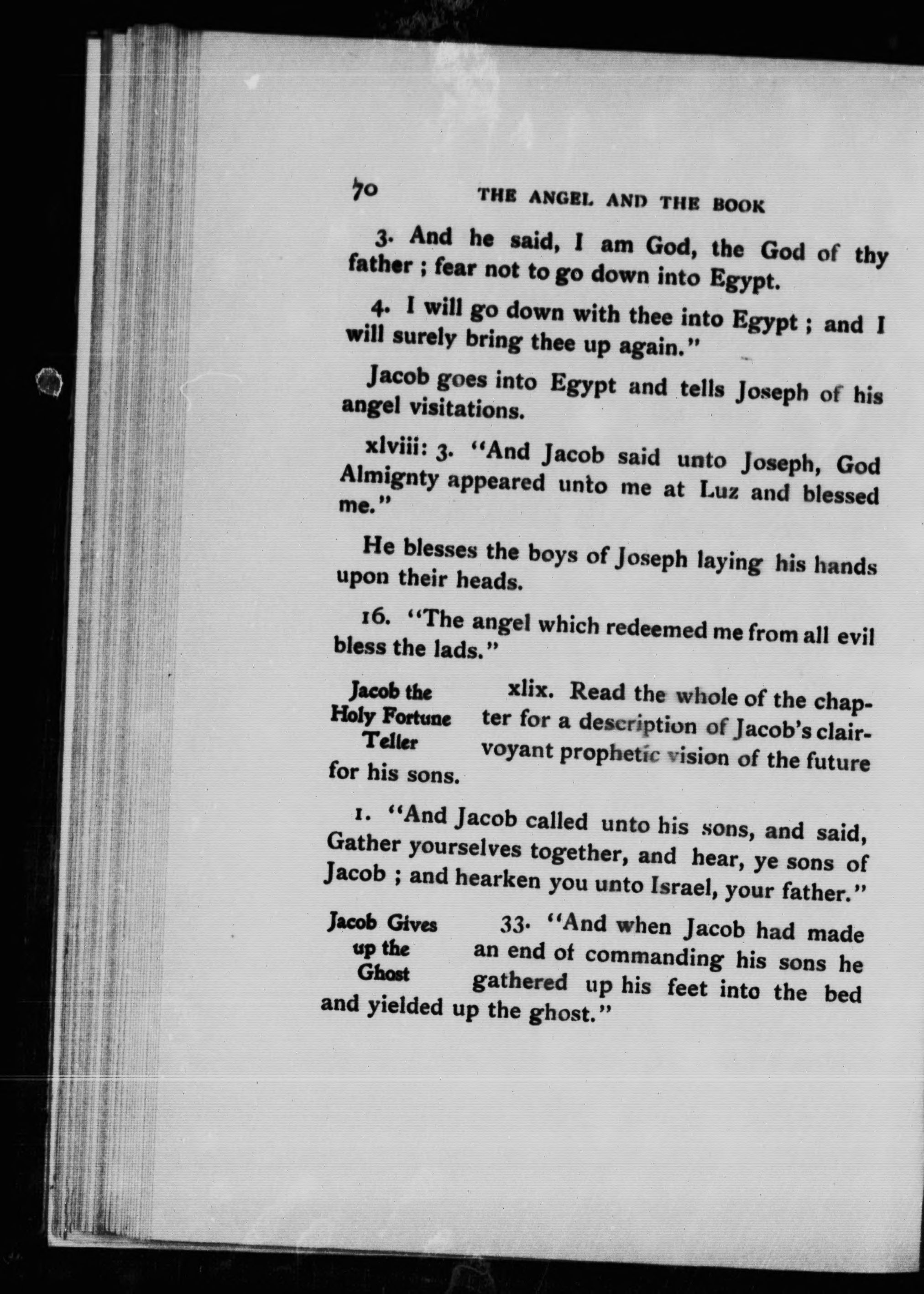 70 THE ANGEL AND THE BOOK

3. And he said, I am God, the God of thy father ; fear not to go down into Egypt.

4. I will go down with thee into Egypt ; and I will surely bring thee up again."

Jacob goes into Egypt and tells Joseph of his angel visitations.

xlviii: 3. "And Jacob said unto Joseph, God Almignty appeared unto me at Luz and blessed me."

He blesses the boys of Joseph laying his hands upon their heads.

16. "The angel which redeemed me from all evil bless the lads."

Jacob the Holy Fortune Teller

xlix. Read the whole of the chapter for a description of Jacob's clairvoyant prophetic vision of the future for his sons.

1. "And Jacob called unto his sons, and said, Gather yourselves together, and hear, ye sons of Jacob ; and hearken you unto Israel, your father."

Jacob Gives up the Ghost

33. "And when Jacob had made an end of commanding his sons he gathered up his feet into the bed and yielded up the ghost."